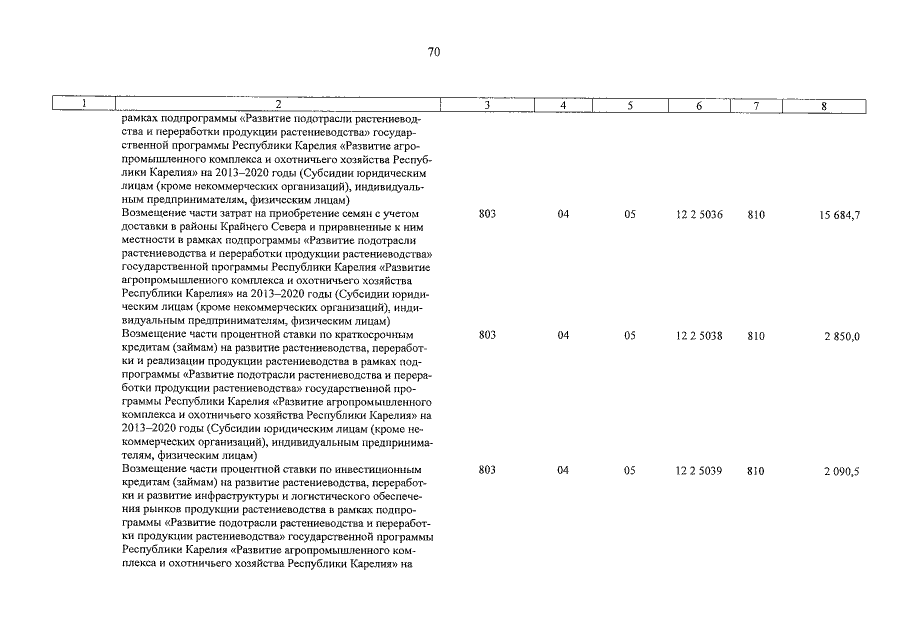 70

| 1 | 2 | 3 | 4 | 5 | 6 | 7 | 8 |
|---|---|---|---|---|---|---|---|
| | рамках подпрограммы «Развитие подотрасли растениеводства и переработки продукции растениеводства» государственной программы Республики Карелия «Развитие агропромышленного комплекса и охотничьего хозяйства Республики Карелия» на 2013–2020 годы (Субсидии юридическим лицам (кроме некоммерческих организаций), индивидуальным предпринимателям, физическим лицам) | | | | | | |
| | Возмещение части затрат на приобретение семян с учетом доставки в районы Крайнего Севера и приравненные к ним местности в рамках подпрограммы «Развитие подотрасли растениеводства и переработки продукции растениеводства» государственной программы Республики Карелия «Развитие агропромышленного комплекса и охотничьего хозяйства Республики Карелия» на 2013–2020 годы (Субсидии юридическим лицам (кроме некоммерческих организаций), индивидуальным предпринимателям, физическим лицам) | 803 | 04 | 05 | 12 2 5036 | 810 | 15 684,7 |
| | Возмещение части процентной ставки по краткосрочным кредитам (займам) на развитие растениеводства, переработки и реализации продукции растениеводства в рамках подпрограммы «Развитие подотрасли растениеводства и переработки продукции растениеводства» государственной программы Республики Карелия «Развитие агропромышленного комплекса и охотничьего хозяйства Республики Карелия» на 2013–2020 годы (Субсидии юридическим лицам (кроме некоммерческих организаций), индивидуальным предпринимателям, физическим лицам) | 803 | 04 | 05 | 12 2 5038 | 810 | 2 850,0 |
| | Возмещение части процентной ставки по инвестиционным кредитам (займам) на развитие растениеводства, переработки и развитие инфраструктуры и логистического обеспечения рынков продукции растениеводства в рамках подпрограммы «Развитие подотрасли растениеводства и переработки продукции растениеводства» государственной программы Республики Карелия «Развитие агропромышленного комплекса и охотничьего хозяйства Республики Карелия» на | 803 | 04 | 05 | 12 2 5039 | 810 | 2 090,5 |